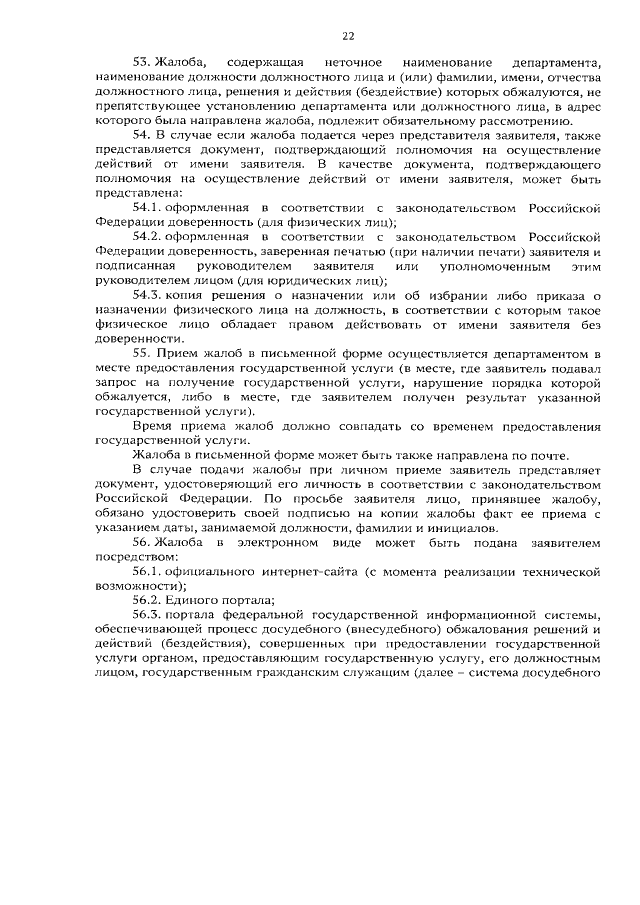 22

53. Жалоба, содержащая неточное наименование департамента, наименование должности должностного лица и (или) фамилии, имени, отчества должностного лица, решения и действия (бездействие) которых обжалуются, не препятствующее установлению департамента или должностного лица, в адрес которого была направлена жалоба, подлежит обязательному рассмотрению.

54. В случае если жалоба подается через представителя заявителя, также представляется документ, подтверждающий полномочия на осуществление действий от имени заявителя. В качестве документа, подтверждающего полномочия на осуществление действий от имени заявителя, может быть представлена:

54.1. оформленная в соответствии с законодательством Российской Федерации доверенность (для физических лиц);

54.2. оформленная в соответствии с законодательством Российской Федерации доверенность, заверенная печатью (при наличии печати) заявителя и подписанная руководителем заявителя или уполномоченным этим руководителем лицом (для юридических лиц);

54.3. копия решения о назначении или об избрании либо приказа о назначении физического лица на должность, в соответствии с которым такое физическое лицо обладает правом действовать от имени заявителя без доверенности.

55. Прием жалоб в письменной форме осуществляется департаментом в месте предоставления государственной услуги (в месте, где заявитель подавал запрос на получение государственной услуги, нарушение порядка которой обжалуется, либо в месте, где заявителем получен результат указанной государственной услуги).

Время приема жалоб должно совпадать со временем предоставления государственной услуги.

Жалоба в письменной форме может быть также направлена по почте.

В случае подачи жалобы при личном приеме заявитель представляет документ, удостоверяющий его личность в соответствии с законодательством Российской Федерации. По просьбе заявителя лицо, принявшее жалобу, обязано удостоверить своей подписью на копии жалобы факт ее приема с указанием даты, занимаемой должности, фамилии и инициалов.

56. Жалоба в электронном виде может быть подана заявителем посредством:

56.1. официального интернет-сайта (с момента реализации технической возможности);

56.2. Единого портала;

56.3. портала федеральной государственной информационной системы, обеспечивающей процесс досудебного (внесудебного) обжалования решений и действий (бездействия), совершенных при предоставлении государственной услуги органом, предоставляющим государственную услугу, его должностным лицом, государственным гражданским служащим (далее – система досудебного